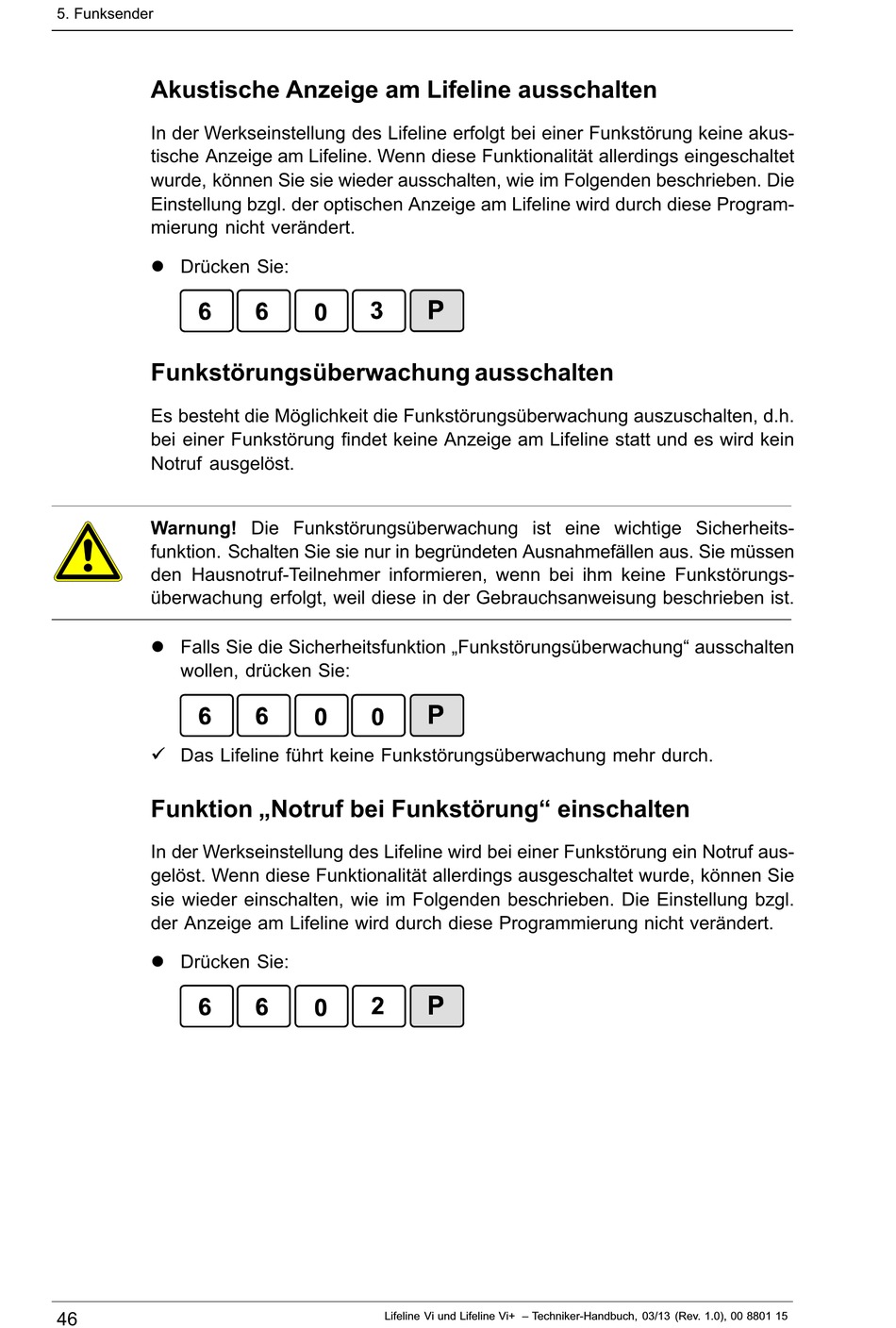 5. Funksender

Akustische Anzeige am Lifeline ausschalten

In der Werkseinstellung des Lifeline erfolgt bei einer Funkstörung keine akustische Anzeige am Lifeline. Wenn diese Funktionalität allerdings eingeschaltet wurde, können Sie sie wieder ausschalten, wie im Folgenden beschrieben. Die Einstellung bzgl. der optischen Anzeige am Lifeline wird durch diese Programmierung nicht verändert.

● Drücken Sie:

6 6 0 3 P

Funkstörungsüberwachung ausschalten

Es besteht die Möglichkeit die Funkstörungsüberwachung auszuschalten, d.h. bei einer Funkstörung findet keine Anzeige am Lifeline statt und es wird kein Notruf ausgelöst.

Warnung! Die Funkstörungsüberwachung ist eine wichtige Sicherheitsfunktion. Schalten Sie sie nur in begründeten Ausnahmefällen aus. Sie müssen den Hausnotruf-Teilnehmer informieren, wenn bei ihm keine Funkstörungsüberwachung erfolgt, weil diese in der Gebrauchsanweisung beschrieben ist.

● Falls Sie die Sicherheitsfunktion „Funkstörungsüberwachung“ ausschalten wollen, drücken Sie:

6 6 0 0 P

✓ Das Lifeline führt keine Funkstörungsüberwachung mehr durch.

Funktion „Notruf bei Funkstörung“ einschalten

In der Werkseinstellung des Lifeline wird bei einer Funkstörung ein Notruf ausgelöst. Wenn diese Funktionalität allerdings ausgeschaltet wurde, können Sie sie wieder einschalten, wie im Folgenden beschrieben. Die Einstellung bzgl. der Anzeige am Lifeline wird durch diese Programmierung nicht verändert.

● Drücken Sie:

6 6 0 2 P

46 Lifeline Vi und Lifeline Vi+ – Techniker-Handbuch, 03/13 (Rev. 1.0), 00 8801 15